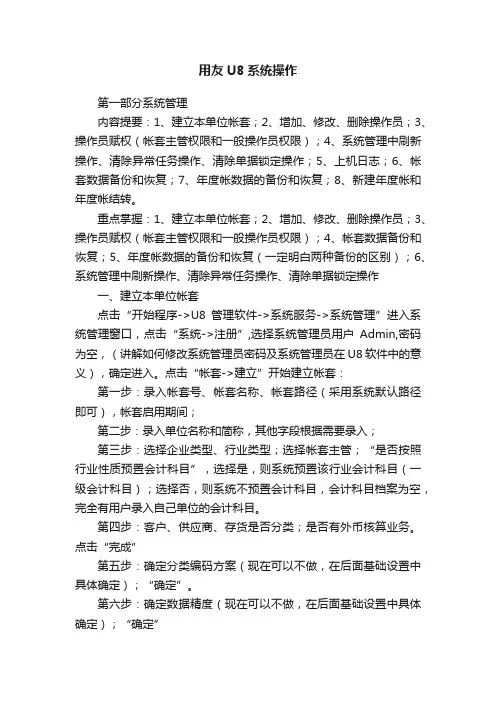 用友 U8 系统操作

第一部分系统管理

内容提要：1、建立本单位帐套；2、增加、修改、删除操作员；3、操作员赋权（帐套主管权限和一般操作员权限）；4、系统管理中刷新操作、清除异常任务操作、清除单据锁定操作；5、上机日志；6、帐套数据备份和恢复；7、年度帐数据的备份和恢复；8、新建年度帐和年度帐结转。

重点掌握：1、建立本单位帐套；2、增加、修改、删除操作员；3、操作员赋权（帐套主管权限和一般操作员权限）；4、帐套数据备份和恢复；5、年度帐数据的备份和恢复（一定明白两种备份的区别）；6、系统管理中刷新操作、清除异常任务操作、清除单据锁定操作

一、建立本单位帐套

点击“开始程序->U8 管理软件->系统服务->系统管理”进入系统管理窗口，点击“系统->注册”,选择系统管理员用户 Admin,密码为空，（讲解如何修改系统管理员密码及系统管理员在 U8 软件中的意义），确定进入。点击“帐套->建立”开始建立帐套：

第一步：录入帐套号、帐套名称、帐套路径（采用系统默认路径即可），帐套启用期间；

第二步：录入单位名称和简称，其他字段根据需要录入；

第三步：选择企业类型、行业类型；选择帐套主管；“是否按照行业性质预置会计科目”，选择是，则系统预置该行业会计科目（一级会计科目）；选择否，则系统不预置会计科目，会计科目档案为空，完全有用户录入自己单位的会计科目。

第四步：客户、供应商、存货是否分类；是否有外币核算业务。点击“完成”

第五步：确定分类编码方案（现在可以不做，在后面基础设置中具体确定）；“确定”。

第六步：确定数据精度（现在可以不做，在后面基础设置中具体确定）；“确定”